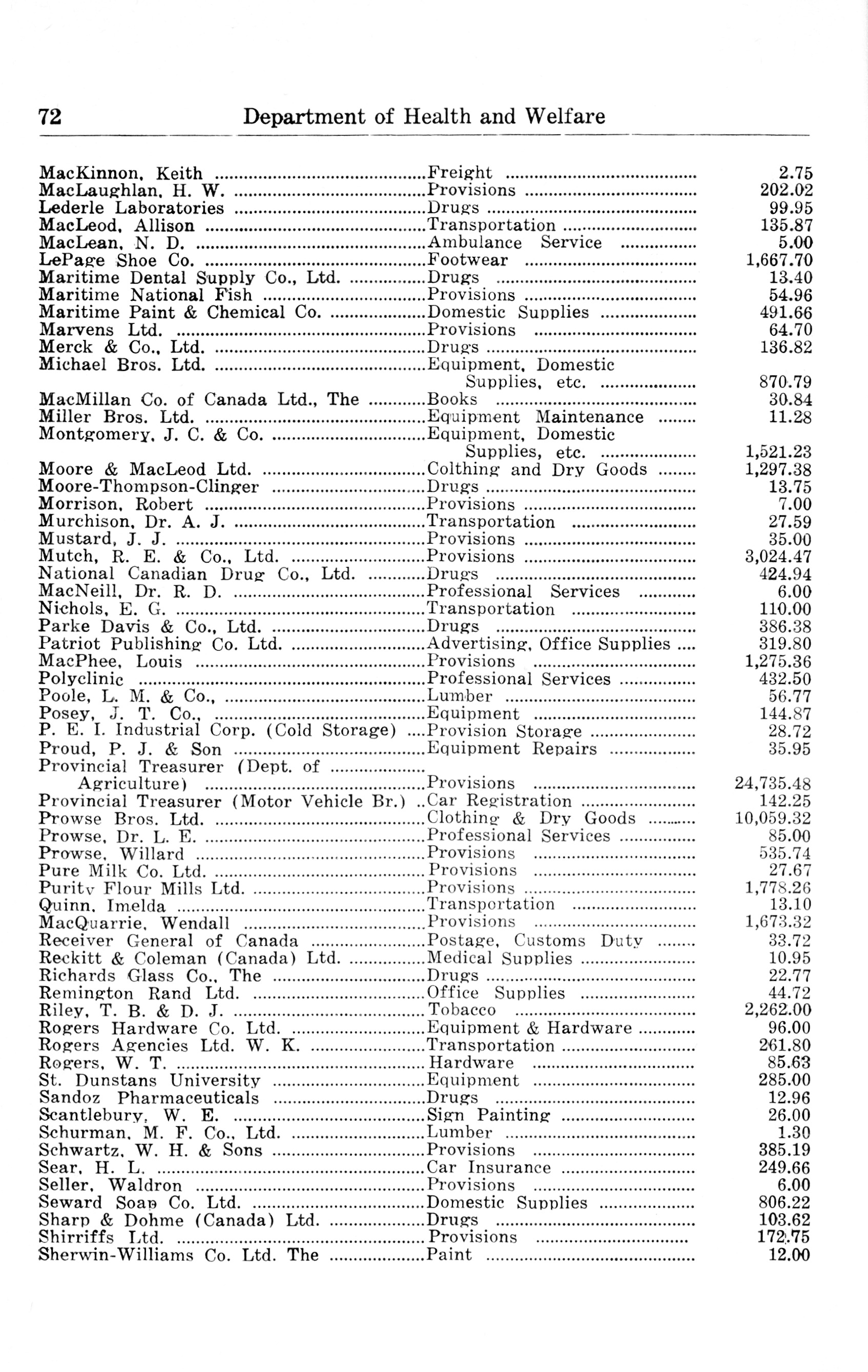 72 Department of Health and Welfare

| | | |
|---|---|---|
| MacKinnon, Keith | Freight | 2.75 |
| MacLaughlan, H. W. | Provisions | 202.02 |
| Lederle Laboratories | Drugs | 99.95 |
| MacLeod, Allison | Transportation | 135.87 |
| MacLean, N. D. | Ambulance Service | 5.00 |
| LePage Shoe Co. | Footwear | 1,667.70 |
| Maritime Dental Supply Co., Ltd. | Drugs | 13.40 |
| Maritime National Fish | Provisions | 54.96 |
| Maritime Paint & Chemical Co. | Domestic Supplies | 491.66 |
| Marvens Ltd. | Provisions | 64.70 |
| Merck & Co., Ltd. | Drugs | 136.82 |
| Michael Bros. Ltd. | Equipment, Domestic Supplies, etc. | 870.79 |
| MacMillan Co. of Canada Ltd., The | Books | 30.84 |
| Miller Bros. Ltd. | Equipment Maintenance | 11.28 |
| Montgomery, J. C. & Co. | Equipment, Domestic Supplies, etc. | 1,521.23 |
| Moore & MacLeod Ltd. | Colthing and Dry Goods | 1,297.38 |
| Moore-Thompson-Clinger | Drugs | 13.75 |
| Morrison, Robert | Provisions | 7.00 |
| Murchison, Dr. A. J. | Transportation | 27.59 |
| Mustard, J. J. | Provisions | 35.00 |
| Mutch, R. E. & Co., Ltd. | Provisions | 3,024.47 |
| National Canadian Drug Co., Ltd. | Drugs | 424.94 |
| MacNeill, Dr. R. D. | Professional Services | 6.00 |
| Nichols, E. G. | Transportation | 110.00 |
| Parke Davis & Co., Ltd. | Drugs | 386.38 |
| Patriot Publishing Co. Ltd. | Advertising, Office Supplies | 319.80 |
| MacPhee, Louis | Provisions | 1,275.36 |
| Polyclinic | Professional Services | 432.50 |
| Poole, L. M. & Co., | Lumber | 56.77 |
| Posey, J. T. Co., | Equipment | 144.87 |
| P. E. I. Industrial Corp. (Cold Storage) | Provision Storage | 28.72 |
| Proud, P. J. & Son | Equipment Repairs | 35.95 |
| Provincial Treasurer (Dept. of Agriculture) | Provisions | 24,735.48 |
| Provincial Treasurer (Motor Vehicle Br.) | Car Registration | 142.25 |
| Prowse Bros. Ltd. | Clothing & Dry Goods | 10,059.32 |
| Prowse, Dr. L. E. | Professional Services | 85.00 |
| Prowse, Willard | Provisions | 535.74 |
| Pure Milk Co. Ltd. | Provisions | 27.67 |
| Purity Flour Mills Ltd. | Provisions | 1,778.26 |
| Quinn, Imelda | Transportation | 13.10 |
| MacQuarrie, Wendall | Provisions | 1,673.32 |
| Receiver General of Canada | Postage, Customs Duty | 33.72 |
| Reckitt & Coleman (Canada) Ltd. | Medical Supplies | 10.95 |
| Richards Glass Co., The | Drugs | 22.77 |
| Remington Rand Ltd. | Office Supplies | 44.72 |
| Riley, T. B. & D. J. | Tobacco | 2,262.00 |
| Rogers Hardware Co. Ltd. | Equipment & Hardware | 96.00 |
| Rogers Agencies Ltd. W. K. | Transportation | 261.80 |
| Rogers, W. T. | Hardware | 85.63 |
| St. Dunstans University | Equipment | 285.00 |
| Sandoz Pharmaceuticals | Drugs | 12.96 |
| Scantlebury, W. E. | Sign Painting | 26.00 |
| Schurman, M. F. Co., Ltd. | Lumber | 1.30 |
| Schwartz, W. H. & Sons | Provisions | 385.19 |
| Sear, H. L. | Car Insurance | 249.66 |
| Seller, Waldron | Provisions | 6.00 |
| Seward Soap Co. Ltd. | Domestic Supplies | 806.22 |
| Sharp & Dohme (Canada) Ltd. | Drugs | 103.62 |
| Shirriffs Ltd. | Provisions | 172.75 |
| Sherwin-Williams Co. Ltd. The | Paint | 12.00 |